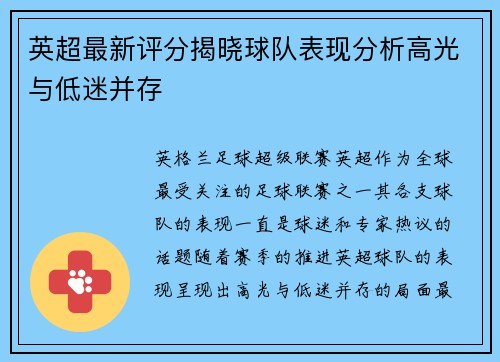 英超最新评分揭晓球队表现分析高光与低迷并存

英格兰足球超级联赛英超作为全球最受关注的足球联赛之一其各支球队的表现一直是球迷和专家热议的话题随着赛季的推进英超球队的表现呈现出高光与低迷并存的局面最